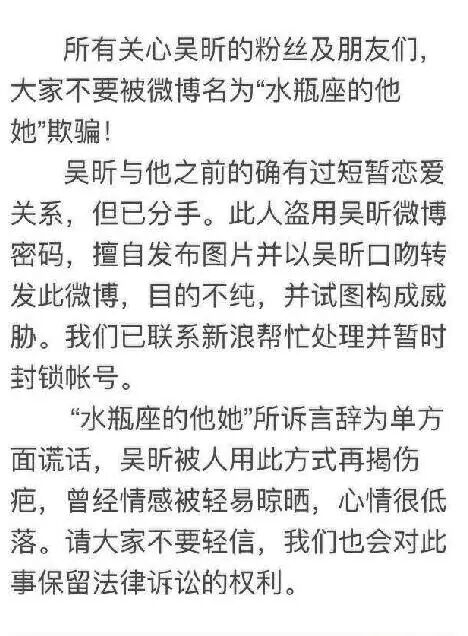 所有关心吴昕的粉丝及朋友们，大家不要被微博名为“水瓶座的他她”欺骗！

吴昕与他之前的确有过短暂恋爱关系，但已分手。此人盗用吴昕微博密码，擅自发布图片并以吴昕口吻转发此微博，目的不纯，并试图构成威胁。我们已联系新浪帮忙处理并暂时封锁帐号。

“水瓶座的他她”所诉言辞为单方面谎话，吴昕被人用此方式再揭伤疤，曾经情感被轻易晾晒，心情很低落。请大家不要轻信，我们也会对此事保留法律诉讼的权利。